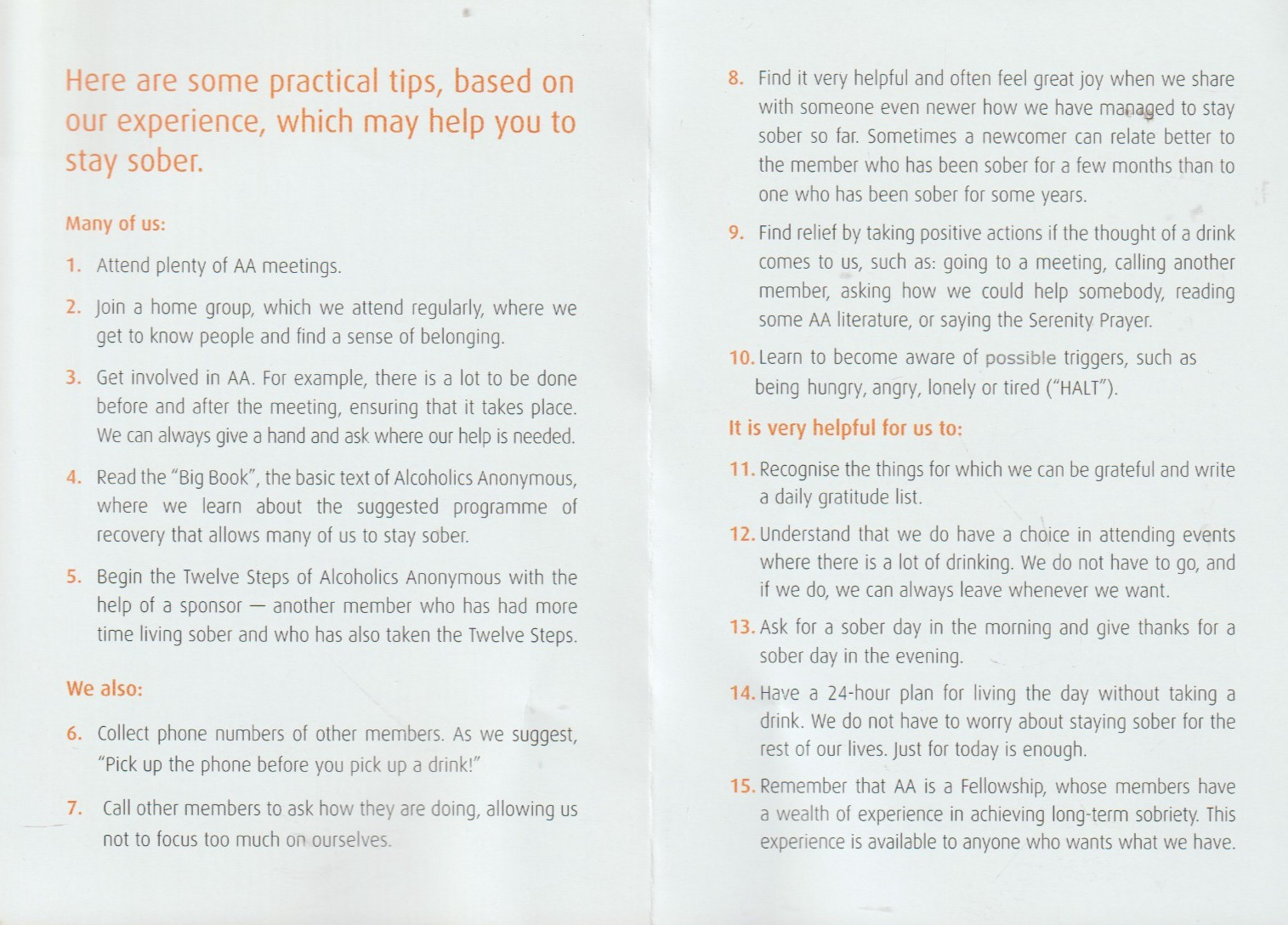 Here are some practical tips, based on our experience, which may help you to stay sober.

Many of us:

1. Attend plenty of AA meetings.

2. Join a home group, which we attend regularly, where we get to know people and find a sense of belonging.

3. Get involved in AA. For example, there is a lot to be done before and after the meeting, ensuring that it takes place. We can always give a hand and ask where our help is needed.

4. Read the "Big Book", the basic text of Alcoholics Anonymous, where we learn about the suggested programme of recovery that allows many of us to stay sober.

5. Begin the Twelve Steps of Alcoholics Anonymous with the help of a sponsor — another member who has had more time living sober and who has also taken the Twelve Steps.

We also:

6. Collect phone numbers of other members. As we suggest, "Pick up the phone before you pick up a drink!"

7. Call other members to ask how they are doing, allowing us not to focus too much on ourselves.

8. Find it very helpful and often feel great joy when we share with someone even newer how we have managed to stay sober so far. Sometimes a newcomer can relate better to the member who has been sober for a few months than to one who has been sober for some years.

9. Find relief by taking positive actions if the thought of a drink comes to us, such as: going to a meeting, calling another member, asking how we could help somebody, reading some AA literature, or saying the Serenity Prayer.

10. Learn to become aware of possible triggers, such as being hungry, angry, lonely or tired ("HALT").

It is very helpful for us to:

11. Recognise the things for which we can be grateful and write a daily gratitude list.

12. Understand that we do have a choice in attending events where there is a lot of drinking. We do not have to go, and if we do, we can always leave whenever we want.

13. Ask for a sober day in the morning and give thanks for a sober day in the evening.

14. Have a 24-hour plan for living the day without taking a drink. We do not have to worry about staying sober for the rest of our lives. Just for today is enough.

15. Remember that AA is a Fellowship, whose members have a wealth of experience in achieving long-term sobriety. This experience is available to anyone who wants what we have.